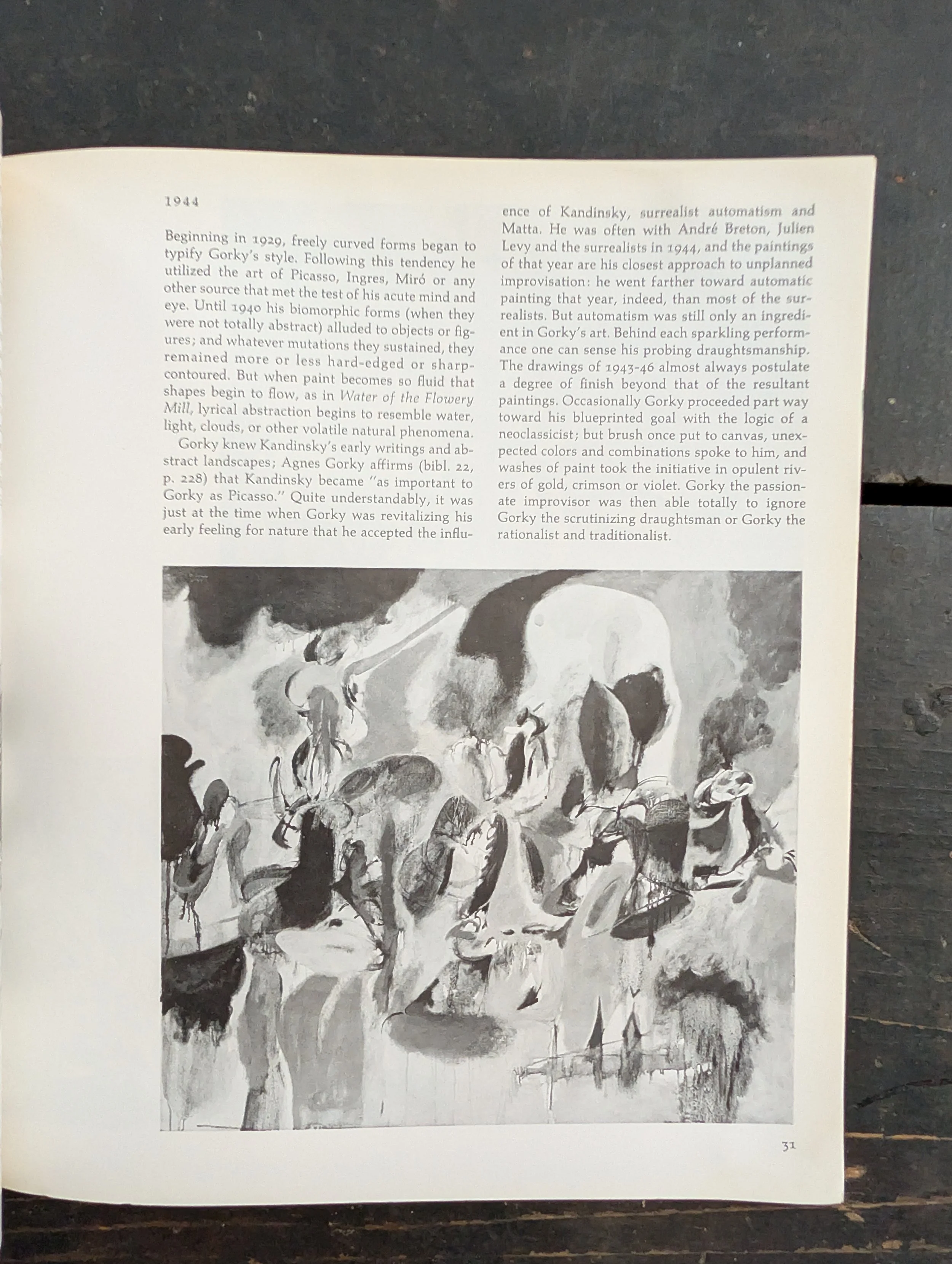 1944

Beginning in 1929, freely curved forms began to typify Gorky's style. Following this tendency he utilized the art of Picasso, Ingres, Miró or any other source that met the test of his acute mind and eye. Until 1940 his biomorphic forms (when they were not totally abstract) alluded to objects or figures; and whatever mutations they sustained, they remained more or less hard-edged or sharp-contoured. But when paint becomes so fluid that shapes begin to flow, as in Water of the Flowery Mill, lyrical abstraction begins to resemble water, light, clouds, or other volatile natural phenomena.

Gorky knew Kandinsky's early writings and abstract landscapes; Agnes Gorky affirms (bibl. 22, p. 228) that Kandinsky became "as important to Gorky as Picasso." Quite understandably, it was just at the time when Gorky was revitalizing his early feeling for nature that he accepted the influence of Kandinsky, surrealist automatism and Matta. He was often with André Breton, Julien Levy and the surrealists in 1944, and the paintings of that year are his closest approach to unplanned improvisation: he went farther toward automatic painting that year, indeed, than most of the surrealists. But automatism was still only an ingredient in Gorky's art. Behind each sparkling performance one can sense his probing draughtsmanship. The drawings of 1943-46 almost always postulate a degree of finish beyond that of the resultant paintings. Occasionally Gorky proceeded part way toward his blueprinted goal with the logic of a neoclassicist; but brush once put to canvas, unexpected colors and combinations spoke to him, and washes of paint took the initiative in opulent rivers of gold, crimson or violet. Gorky the passionate improvisor was then able totally to ignore Gorky the scrutinizing draughtsman or Gorky the rationalist and traditionalist.

31